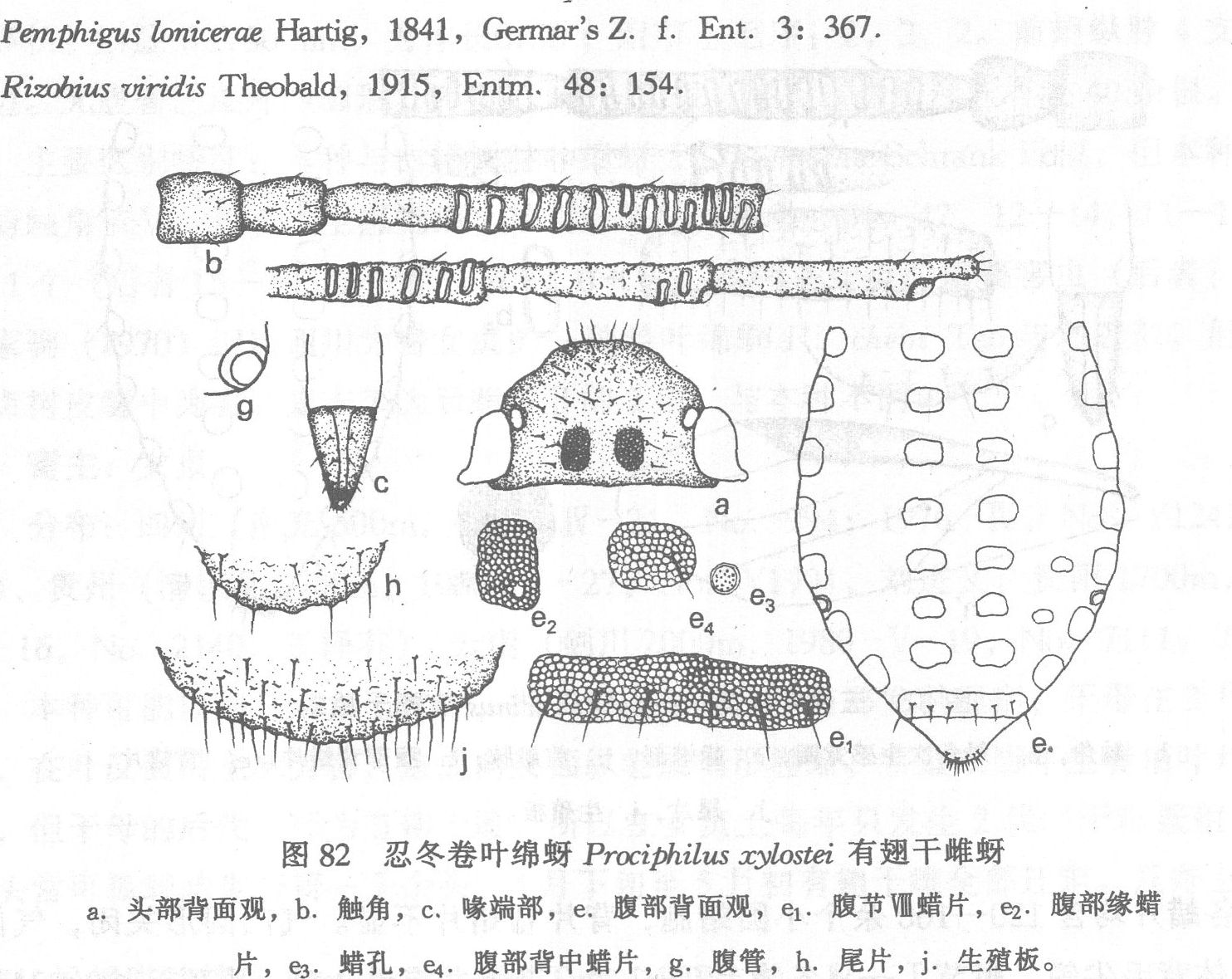 Pemphigus lonicerae Hartig, 1841, Germar's Z. f. Ent. 3: 367.

Rizobius viridis Theobald, 1915, Entm. 48: 154.

b

g

c

a

h

$e_2$

$e_4$

$e_3$

j

$e_1$

e.

图82 忍冬卷叶绵蚜 Prociphilus xylostei 有翅干雌蚜

a. 头部背面观，b. 触角，c. 喙端部，e. 腹部背面观，$e_1$. 腹节Ⅷ蜡片，$e_2$. 腹部缘蜡片，$e_3$. 蜡孔，$e_4$. 腹部背中蜡片，g. 腹管，h. 尾片，j. 生殖板。